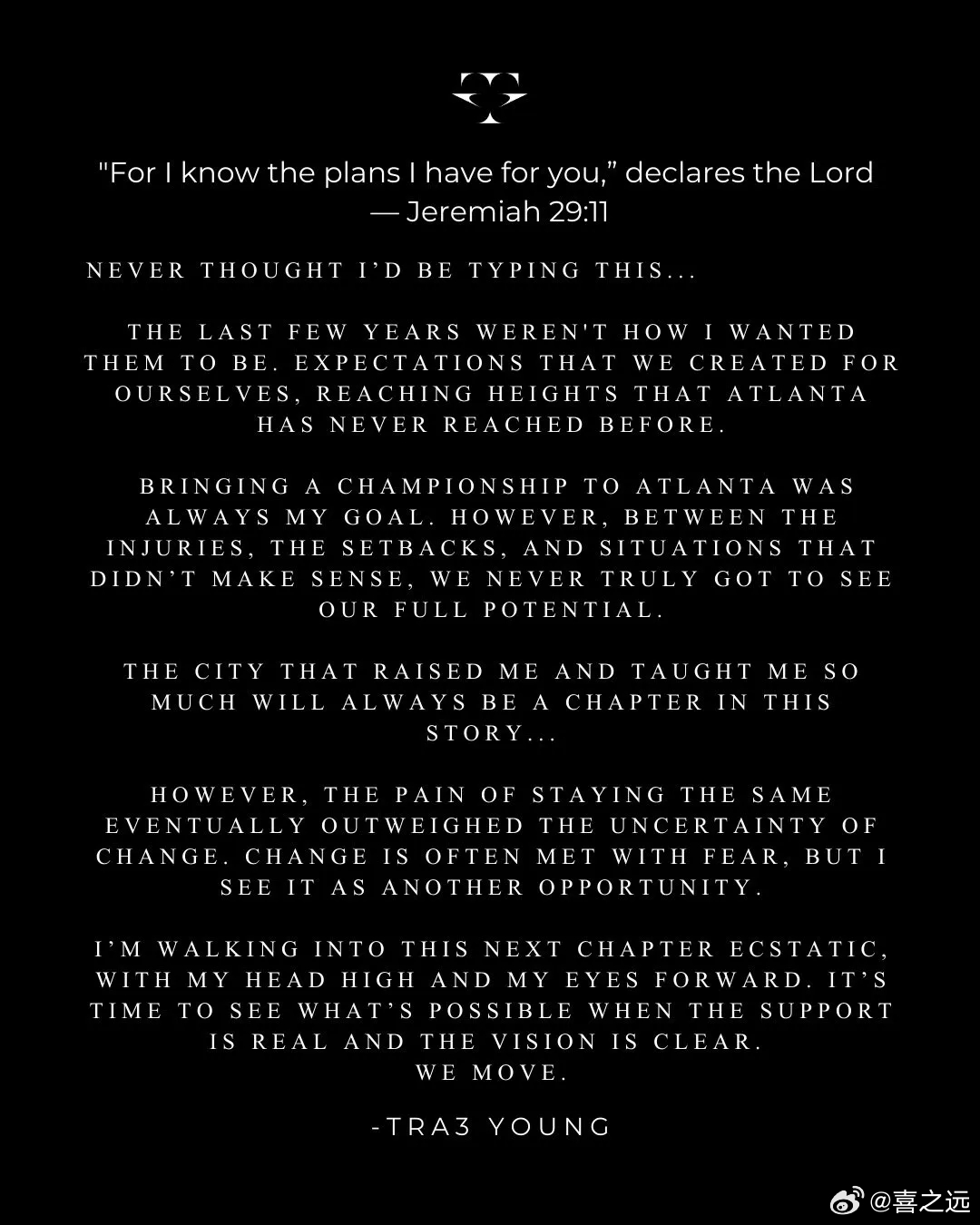 "For I know the plans I have for you," declares the Lord — Jeremiah 29:11

NEVER THOUGHT I'D BE TYPING THIS...

THE LAST FEW YEARS WEREN'T HOW I WANTED THEM TO BE. EXPECTATIONS THAT WE CREATED FOR OURSELVES, REACHING HEIGHTS THAT ATLANTA HAS NEVER REACHED BEFORE.

BRINGING A CHAMPIONSHIP TO ATLANTA WAS ALWAYS MY GOAL. HOWEVER, BETWEEN THE INJURIES, THE SETBACKS, AND SITUATIONS THAT DIDN'T MAKE SENSE, WE NEVER TRULY GOT TO SEE OUR FULL POTENTIAL.

THE CITY THAT RAISED ME AND TAUGHT ME SO MUCH WILL ALWAYS BE A CHAPTER IN THIS STORY...

HOWEVER, THE PAIN OF STAYING THE SAME EVENTUALLY OUTWEIGHED THE UNCERTAINTY OF CHANGE. CHANGE IS OFTEN MET WITH FEAR, BUT I SEE IT AS ANOTHER OPPORTUNITY.

I'M WALKING INTO THIS NEXT CHAPTER ECSTATIC, WITH MY HEAD HIGH AND MY EYES FORWARD. IT'S TIME TO SEE WHAT'S POSSIBLE WHEN THE SUPPORT IS REAL AND THE VISION IS CLEAR.
WE MOVE.

-TRA3 YOUNG

@喜之远